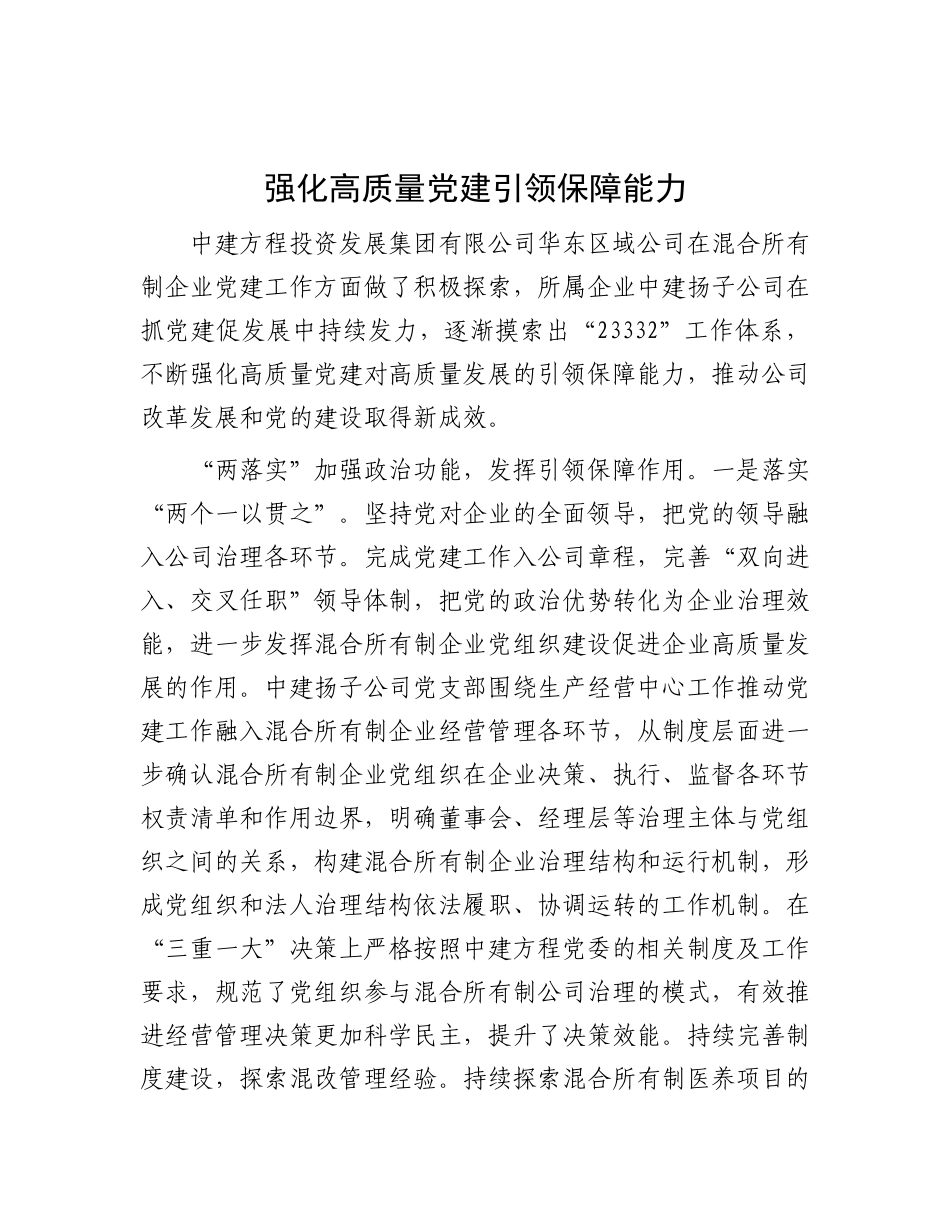 强化高质量党建引领保障能力

中建方程投资发展集团有限公司华东区域公司在混合所有制企业党建工作方面做了积极探索，所属企业中建扬子公司在抓党建促发展中持续发力，逐渐摸索出“23332”工作体系，不断强化高质量党建对高质量发展的引领保障能力，推动公司改革发展和党的建设取得新成效。

“两落实”加强政治功能，发挥引领保障作用。一是落实“两个一以贯之”。坚持党对企业的全面领导，把党的领导融入公司治理各环节。完成党建工作入公司章程，完善“双向进入、交叉任职”领导体制，把党的政治优势转化为企业治理效能，进一步发挥混合所有制企业党组织建设促进企业高质量发展的作用。中建扬子公司党支部围绕生产经营中心工作推动党建工作融入混合所有制企业经营管理各环节，从制度层面进一步确认混合所有制企业党组织在企业决策、执行、监督各环节权责清单和作用边界，明确董事会、经理层等治理主体与党组织之间的关系，构建混合所有制企业治理结构和运行机制，形成党组织和法人治理结构依法履职、协调运转的工作机制。在“三重一大”决策上严格按照中建方程党委的相关制度及工作要求，规范了党组织参与混合所有制公司治理的模式，有效推进经营管理决策更加科学民主，提升了决策效能。持续完善制度建设，探索混改管理经验。持续探索混合所有制医养项目的